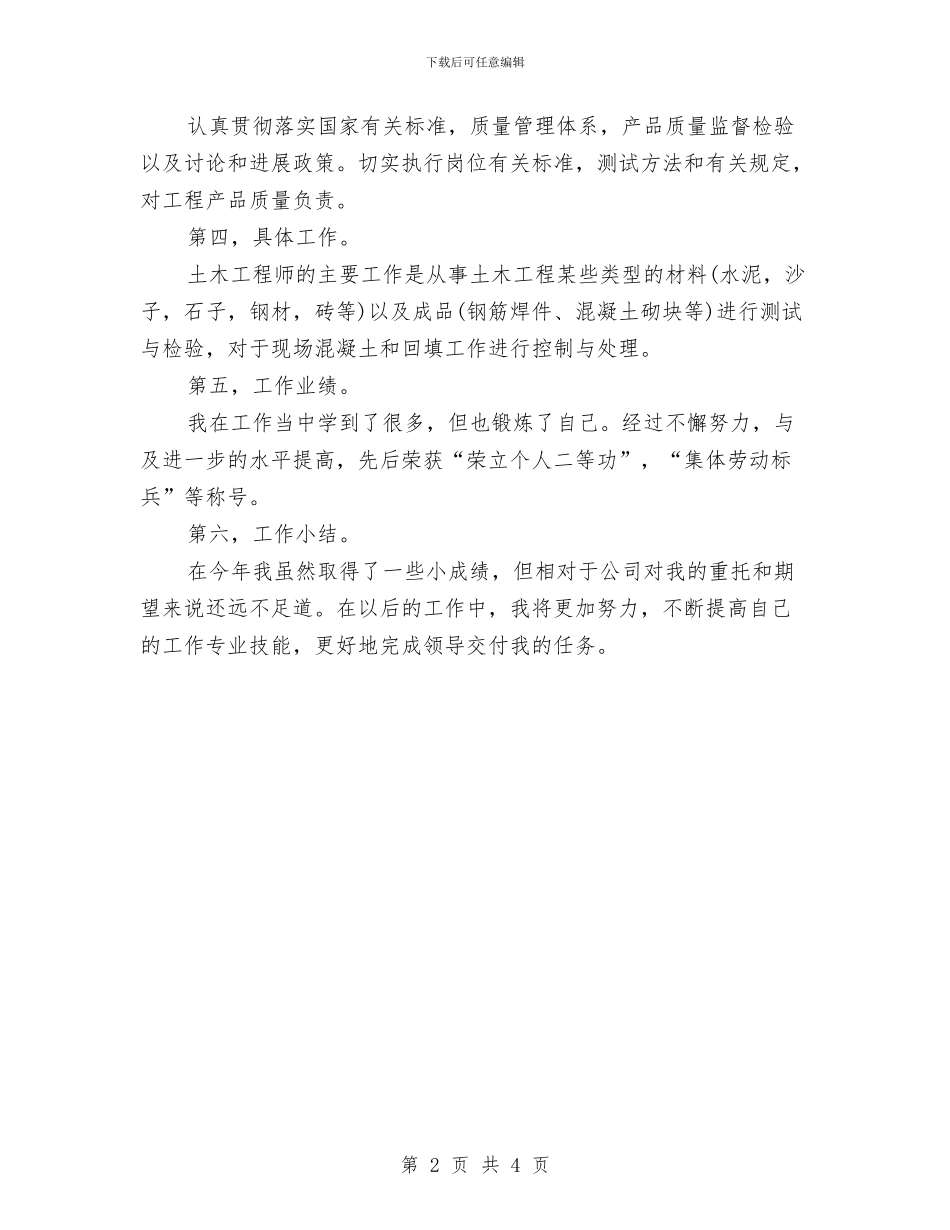 下载后可任意编辑

认真贯彻落实国家有关标准，质量管理体系，产品质量监督检验以及讨论和进展政策。切实执行岗位有关标准，测试方法和有关规定，对工程产品质量负责。

第四，具体工作。

土木工程师的主要工作是从事土木工程某些类型的材料(水泥，沙子，石子，钢材，砖等)以及成品(钢筋焊件、混凝土砌块等)进行测试与检验，对于现场混凝土和回填工作进行控制与处理。

第五，工作业绩。

我在工作当中学到了很多，但也锻炼了自己。经过不懈努力，与及进一步的水平提高，先后荣获“荣立个人二等功”，“集体劳动标兵”等称号。

第六，工作小结。

在今年我虽然取得了一些小成绩，但相对于公司对我的重托和期望来说还远不足道。在以后的工作中，我将更加努力，不断提高自己的工作专业技能，更好地完成领导交付我的任务。

第 2 页 共 4 页